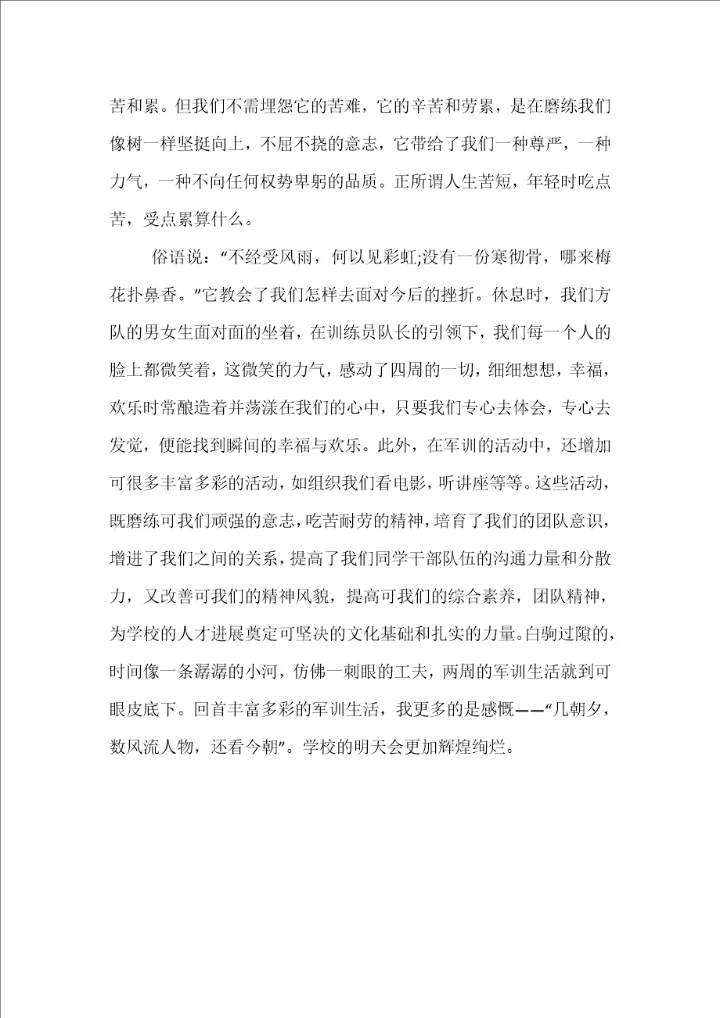 苦和累。但我们不需埋怨它的苦难，它的辛苦和劳累，是在磨练我们像树一样坚挺向上，不屈不挠的意志，它带给了我们一种尊严，一种力气，一种不向任何权势卑躬的品质。正所谓人生苦短，年轻时吃点苦，受点累算什么。

俗语说：“不经受风雨，何以见彩虹;没有一份寒彻骨，哪来梅花扑鼻香。”它教会了我们怎样去面对今后的挫折。休息时，我们方队的男女生面对面的坐着，在训练员队长的引领下，我们每一个人的脸上都微笑着，这微笑的力气，感动了四周的一切，细细想想，幸福，欢乐时常酿造着并荡漾在我们的心中，只要我们专心去体会，专心去发觉，便能找到瞬间的幸福与欢乐。此外，在军训的活动中，还增加可很多丰富多彩的活动，如组织我们看电影，听讲座等等。这些活动，既磨练可我们顽强的意志，吃苦耐劳的精神，培育了我们的团队意识，增进了我们之间的关系，提高了我们同学干部队伍的沟通力量和分散力，又改善可我们的精神风貌，提高可我们的综合素养，团队精神，为学校的人才进展奠定可坚决的文化基础和扎实的力量。白驹过隙的，时间像一条潺潺的小河，仿佛一刺眼的工夫，两周的军训生活就到可眼皮底下。回首丰富多彩的军训生活，我更多的是感慨——“几朝夕，数风流人物，还看今朝”。学校的明天会更加辉煌绚烂。